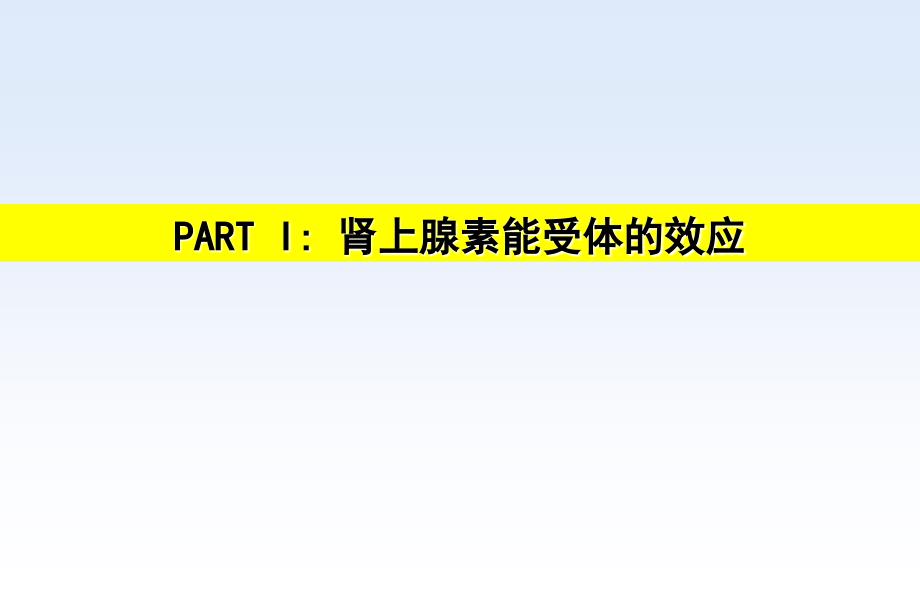 PART I: 肾上腺素能受体的效应